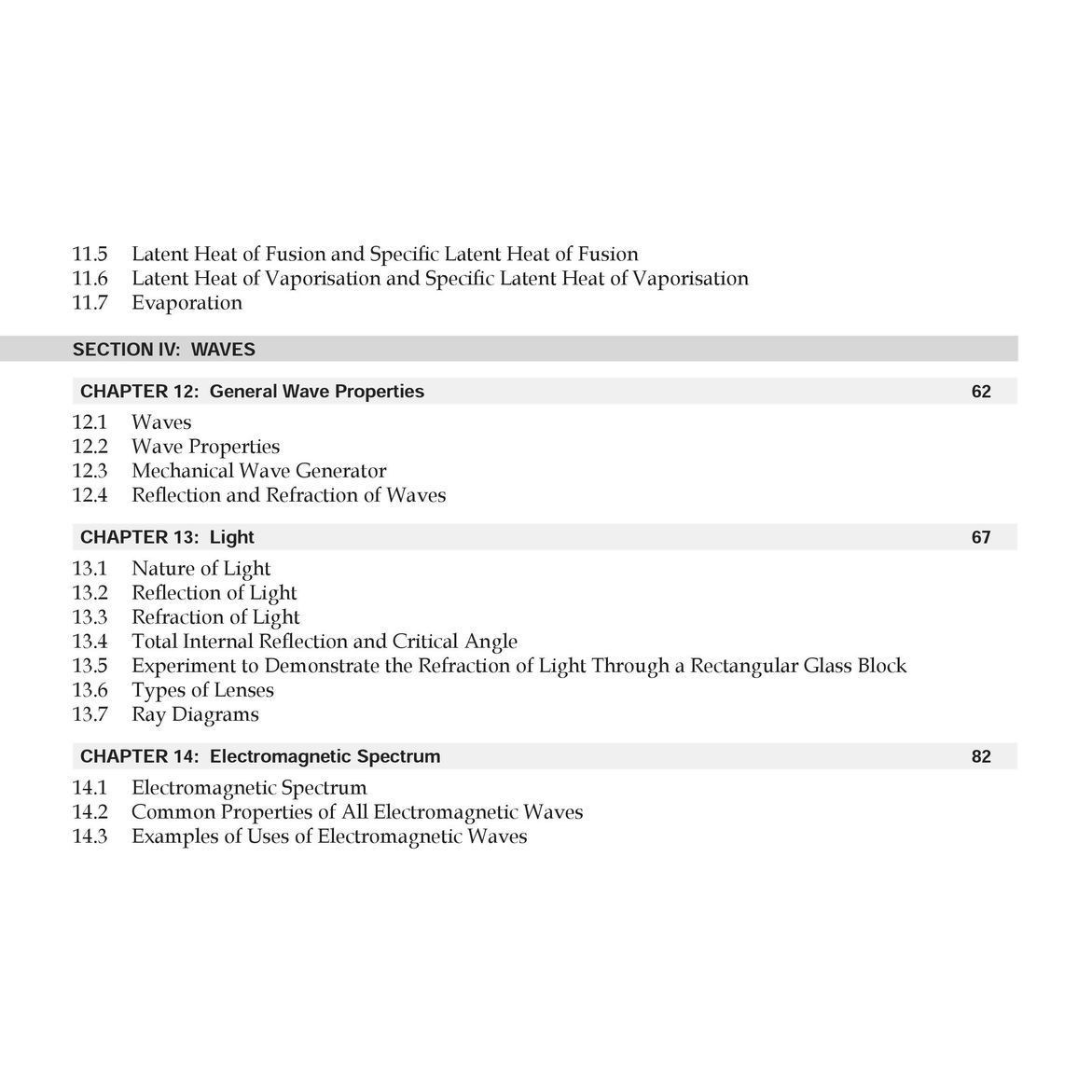 11.5 Latent Heat of Fusion and Specific Latent Heat of Fusion
11.6 Latent Heat of Vaporisation and Specific Latent Heat of Vaporisation
11.7 Evaporation

SECTION IV: WAVES

CHAPTER 12: General Wave Properties 62

12.1 Waves
12.2 Wave Properties
12.3 Mechanical Wave Generator
12.4 Reflection and Refraction of Waves

CHAPTER 13: Light 67

13.1 Nature of Light
13.2 Reflection of Light
13.3 Refraction of Light
13.4 Total Internal Reflection and Critical Angle
13.5 Experiment to Demonstrate the Refraction of Light Through a Rectangular Glass Block
13.6 Types of Lenses
13.7 Ray Diagrams

CHAPTER 14: Electromagnetic Spectrum 82

14.1 Electromagnetic Spectrum
14.2 Common Properties of All Electromagnetic Waves
14.3 Examples of Uses of Electromagnetic Waves